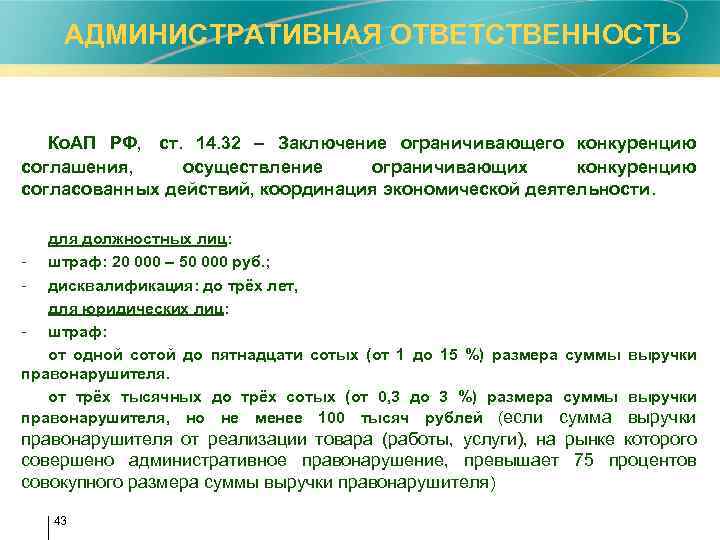 АДМИНИСТРАТИВНАЯ ОТВЕТСТВЕННОСТЬ

КоАП РФ, ст. 14.32 – Заключение ограничивающего конкуренцию соглашения, осуществление ограничивающих конкуренцию согласованных действий, координация экономической деятельности.

для должностных лиц:
- штраф: 20 000 – 50 000 руб.;
- дисквалификация: до трёх лет,
для юридических лиц:
- штраф:
от одной сотой до пятнадцати сотых (от 1 до 15 %) размера суммы выручки правонарушителя.
от трёх тысячных до трёх сотых (от 0,3 до 3 %) размера суммы выручки правонарушителя, но не менее 100 тысяч рублей (если сумма выручки правонарушителя от реализации товара (работы, услуги), на рынке которого совершено административное правонарушение, превышает 75 процентов совокупного размера суммы выручки правонарушителя)

43